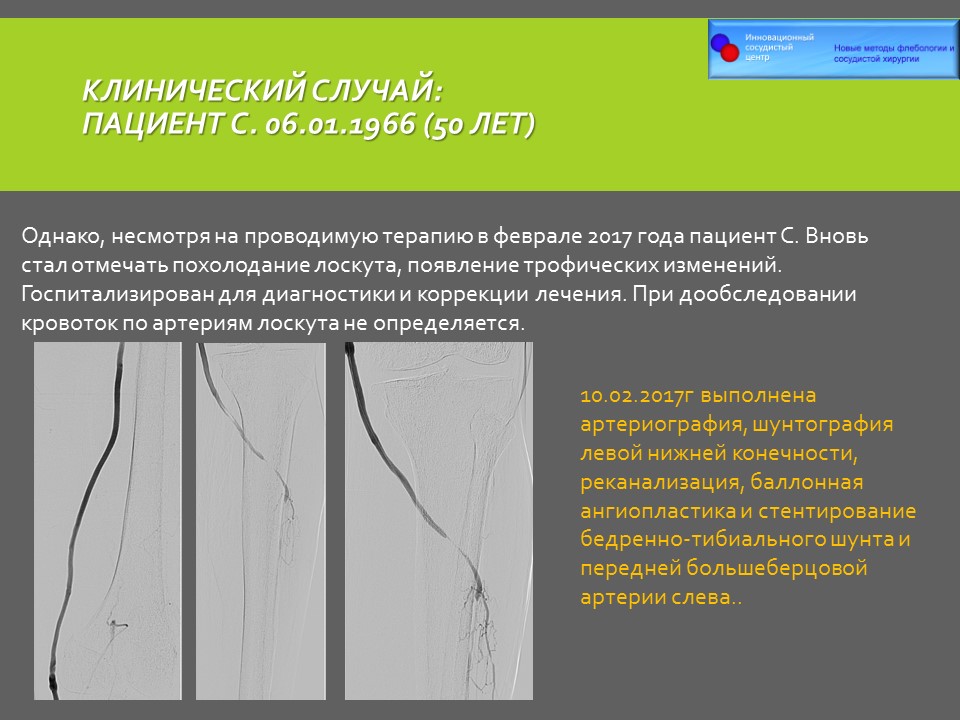 Инновационный сосудистый центр
Новые методы флебологии и сосудистой хирургии

КЛИНИЧЕСКИЙ СЛУЧАЙ:
ПАЦИЕНТ С. 06.01.1966 (50 ЛЕТ)

Однако, несмотря на проводимую терапию в феврале 2017 года пациент С. Вновь стал отмечать похолодание лоскута, появление трофических изменений. Госпитализирован для диагностики и коррекции лечения. При дообследовании кровоток по артериям лоскута не определяется.

10.02.2017г выполнена артериография, шунтография левой нижней конечности, реканализация, баллонная ангиопластика и стентирование бедренно-тибиального шунта и передней большеберцовой артерии слева..